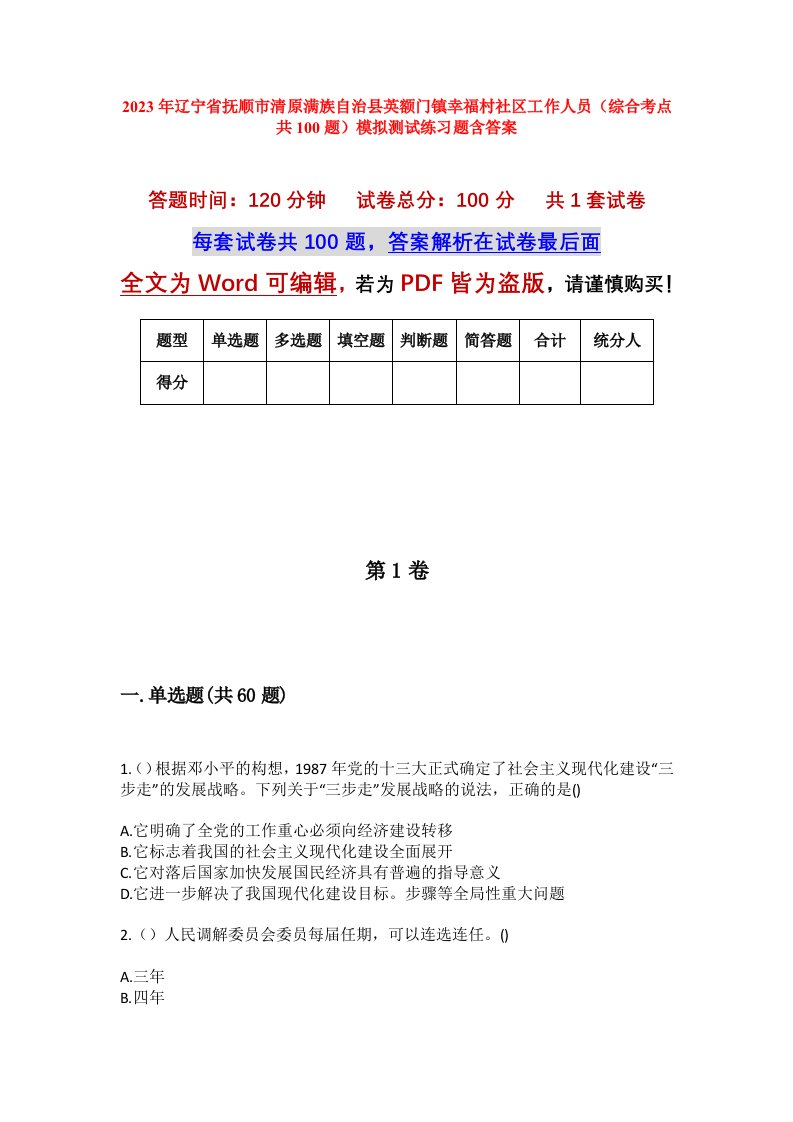 2023年辽宁省抚顺市清原满族自治县英额门镇幸福村社区工作人员（综合考点共100题）模拟测试练习题含答案

答题时间：120分钟　试卷总分：100分　共1套试卷

每套试卷共100题，答案解析在试卷最后面

全文为Word可编辑，若为PDF皆为盗版，请谨慎购买！

| 题型 | 单选题 | 多选题 | 填空题 | 判断题 | 简答题 | 合计 | 统分人 |
|---|---|---|---|---|---|---|---|
| 得分 | | | | | | | |

第1卷

一.单选题(共60题)

1.()根据邓小平的构想，1987年党的十三大正式确定了社会主义现代化建设“三步走”的发展战略。下列关于“三步走”发展战略的说法，正确的是()

A.它明确了全党的工作重心必须向经济建设转移
B.它标志着我国的社会主义现代化建设全面展开
C.它对落后国家加快发展国民经济具有普遍的指导意义
D.它进一步解决了我国现代化建设目标。步骤等全局性重大问题

2.（）人民调解委员会委员每届任期，可以连选连任。()

A.三年
B.四年